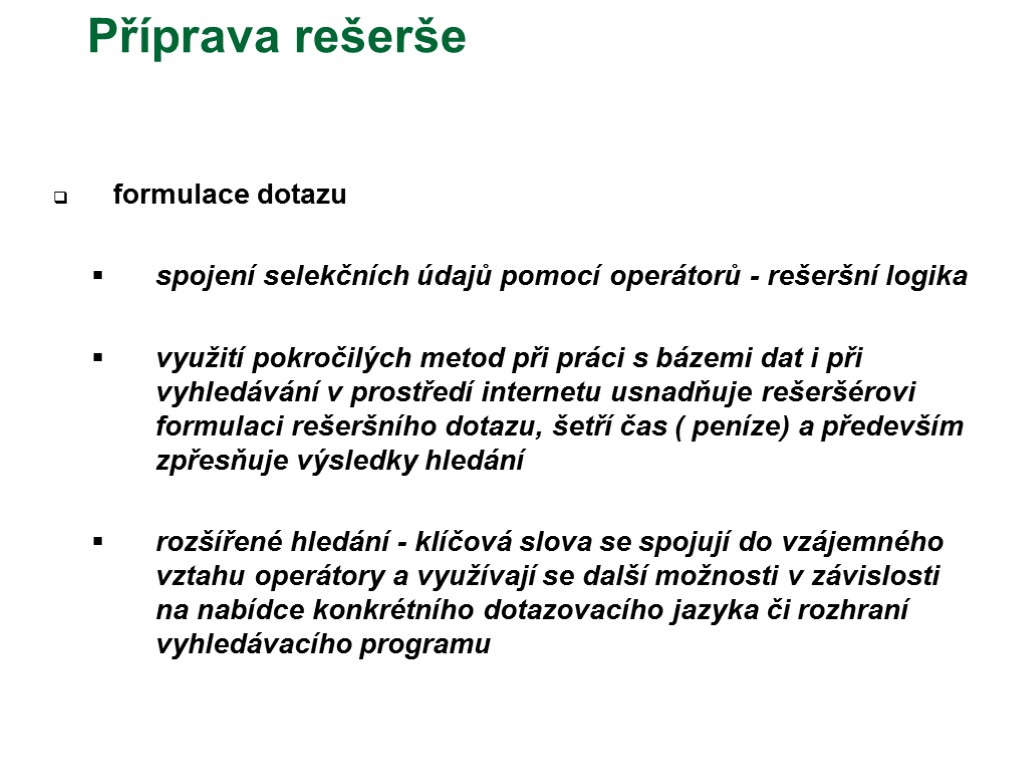 Příprava rešerše

formulace dotazu

spojení selekčních údajů pomocí operátorů - rešeršní logika

využití pokročilých metod při práci s bázemi dat i při vyhledávání v prostředí internetu usnadňuje rešeršérovi formulaci rešeršního dotazu, šetří čas ( peníze) a především zpřesňuje výsledky hledání

rozšířené hledání - klíčová slova se spojují do vzájemného vztahu operátory a využívají se další možnosti v závislosti na nabídce konkrétního dotazovacího jazyka či rozhraní vyhledávacího programu